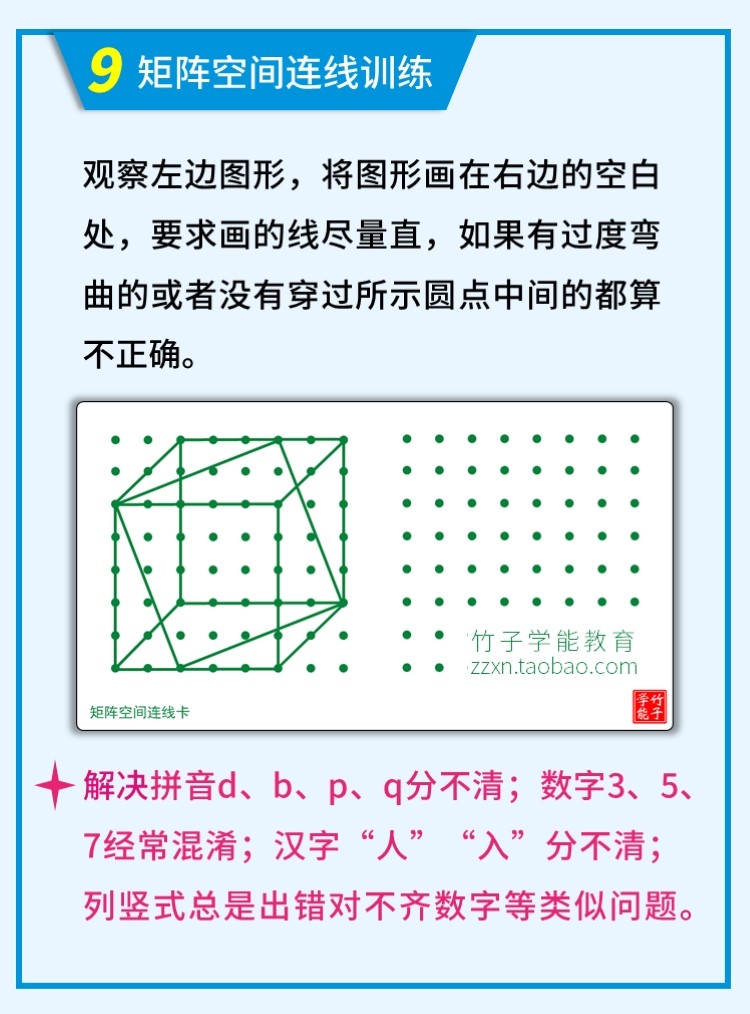 9 矩阵空间连线训练

观察左边图形，将图形画在右边的空白处，要求画的线尽量直，如果有过度弯曲的或者没有穿过所示圆点中间的都算不正确。

竹子学能教育
zzxn.taobao.com

矩阵空间连线卡

竹子学能

解决拼音d、b、p、q分不清；数字3、5、7经常混淆；汉字“人”“入”分不清；列竖式总是出错对不齐数字等类似问题。